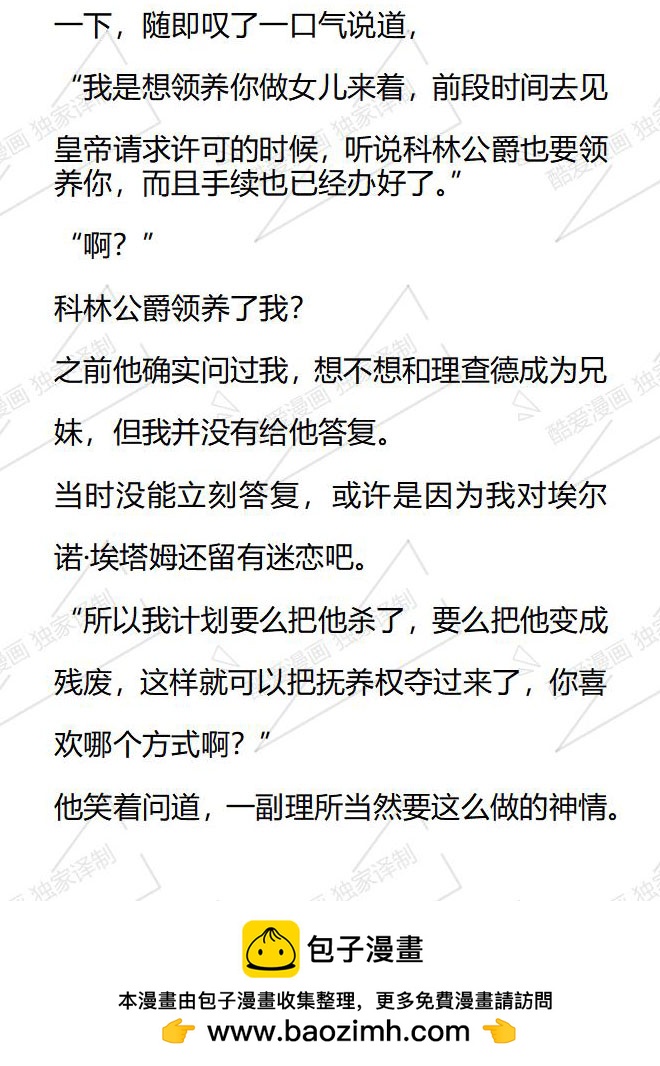 一下，随即叹了一口气说道，

“我是想领养你做女儿来着，前段时间去见皇帝请求许可的时候，听说科林公爵也要领养你，而且手续也已经办好了。”

“啊？”

科林公爵领养了我？

之前他确实问过我，想不想和理查德成为兄妹，但我并没有给他答复。

当时没能立刻答复，或许是因为我对埃尔诺·埃塔姆还留有迷恋吧。

“所以我计划要么把他杀了，要么把他变成残废，这样就可以把抚养权夺过来了，你喜欢哪个方式啊？”

他笑着问道，一副理所当然要这么做的神情。

酷爱漫画 独家译制

包子漫畫

本漫畫由包子漫畫收集整理，更多免費漫畫請訪問

www.baozimh.com